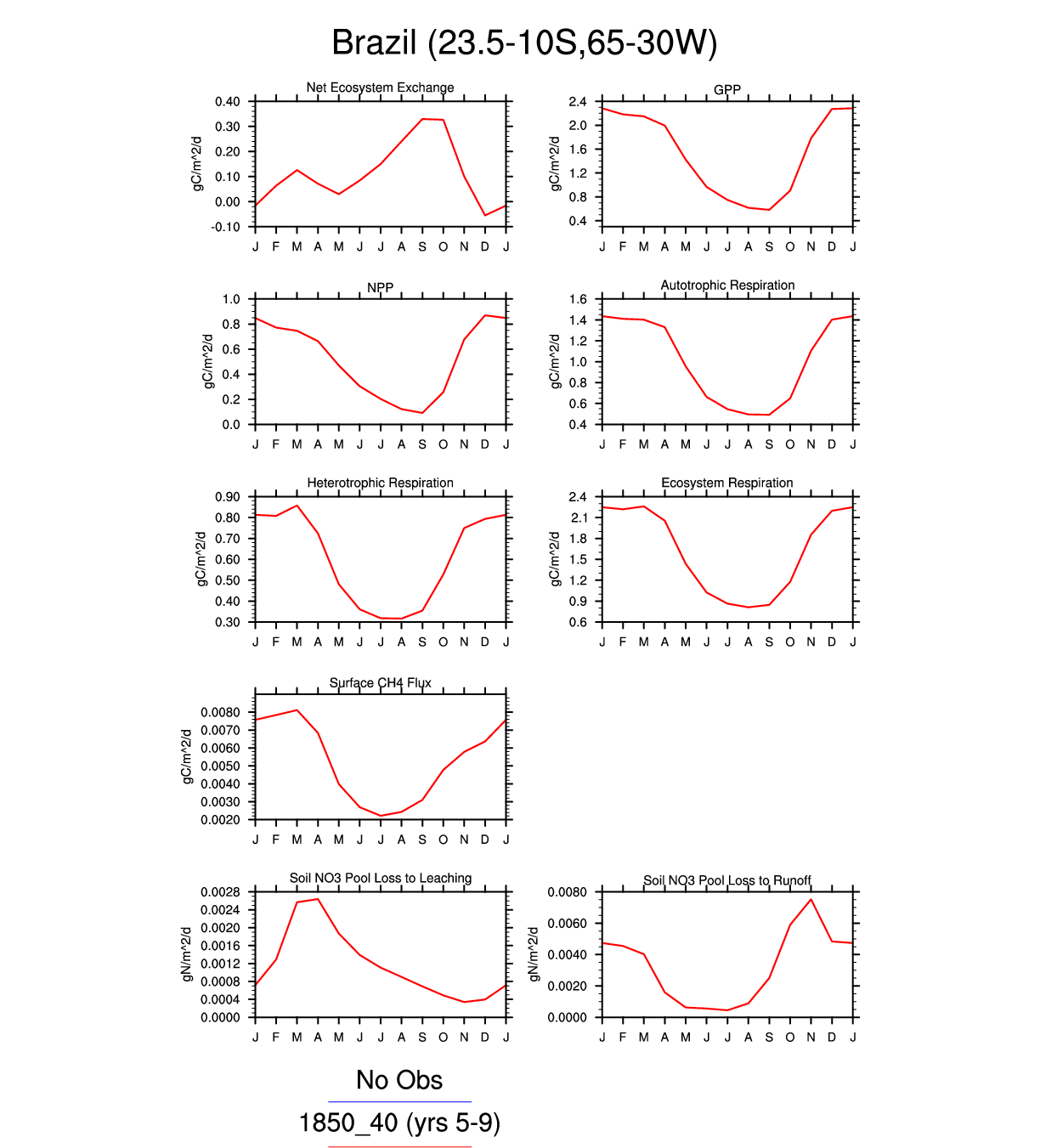 Brazil (23.5-10S,65-30W)

Net Ecosystem Exchange
gC/m^2/d
0.40
0.30
0.20
0.10
0.00
-0.10
J F M A M J J A S O N D J

GPP
gC/m^2/d
2.4
2.0
1.6
1.2
0.8
0.4
J F M A M J J A S O N D J

NPP
gC/m^2/d
1.0
0.8
0.6
0.4
0.2
0.0
J F M A M J J A S O N D J

Autotrophic Respiration
gC/m^2/d
1.6
1.4
1.2
1.0
0.8
0.6
0.4
J F M A M J J A S O N D J

Heterotrophic Respiration
gC/m^2/d
0.90
0.80
0.70
0.60
0.50
0.40
0.30
J F M A M J J A S O N D J

Ecosystem Respiration
gC/m^2/d
2.4
2.1
1.8
1.5
1.2
0.9
0.6
J F M A M J J A S O N D J

Surface CH4 Flux
gC/m^2/d
0.0080
0.0070
0.0060
0.0050
0.0040
0.0030
0.0020
J F M A M J J A S O N D J

Soil NO3 Pool Loss to Leaching
gN/m^2/d
0.0028
0.0024
0.0020
0.0016
0.0012
0.0008
0.0004
0.0000
J F M A M J J A S O N D J

Soil NO3 Pool Loss to Runoff
gN/m^2/d
0.0080
0.0060
0.0040
0.0020
0.0000
J F M A M J J A S O N D J

No Obs
1850_40 (yrs 5-9)